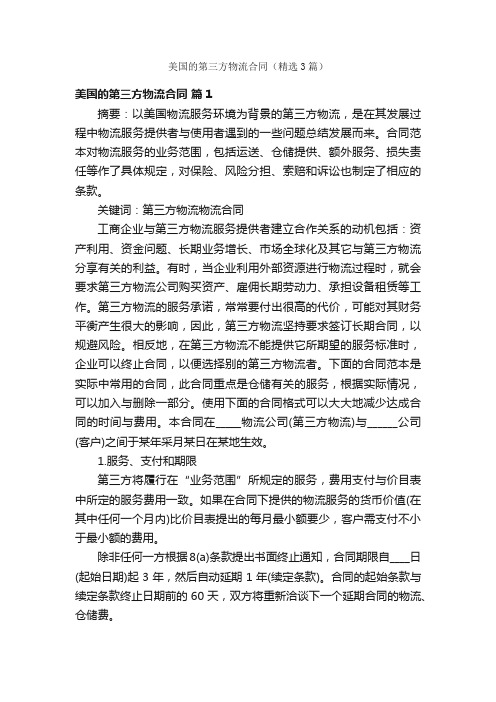 美国的第三方物流合同（精选3篇）

美国的第三方物流合同 篇1

摘要：以美国物流服务环境为背景的第三方物流，是在其发展过程中物流服务提供者与使用者遇到的一些问题总结发展而来。合同范本对物流服务的业务范围，包括运送、仓储提供、额外服务、损失责任等作了具体规定，对保险、风险分担、索赔和诉讼也制定了相应的条款。

关键词：第三方物流物流合同

工商企业与第三方物流服务提供者建立合作关系的动机包括：资产利用、资金问题、长期业务增长、市场全球化及其它与第三方物流分享有关的利益。有时，当企业利用外部资源进行物流过程时，就会要求第三方物流公司购买资产、雇佣长期劳动力、承担设备租赁等工作。第三方物流的服务承诺，常常要付出很高的代价，可能对其财务平衡产生很大的影响，因此，第三方物流坚持要求签订长期合同，以规避风险。相反地，在第三方物流不能提供它所期望的服务标准时，企业可以终止合同，以便选择别的第三方物流者。下面的合同范本是实际中常用的合同，此合同重点是仓储有关的服务，根据实际情况，可以加入与删除一部分。使用下面的合同格式可以大大地减少达成合同的时间与费用。本合同在_____物流公司(第三方物流)与______公司(客户)之间于某年采月某日在某地生效。

1.服务、支付和期限

第三方将履行在“业务范围”所规定的服务，费用支付与价目表中所定的服务费用一致。如果在合同下提供的物流服务的货币价值(在其中任何一个月内)比价目表提出的每月最小额要少，客户需支付不小于最小额的费用。

除非任何一方根据8(a)条款提出书面终止通知，合同期限自____日(起始日期)起3年，然后自动延期1年(续定条款)。合同的起始条款与续定条款终止日期前的60天，双方将重新洽谈下一个延期合同的物流、仓储费。